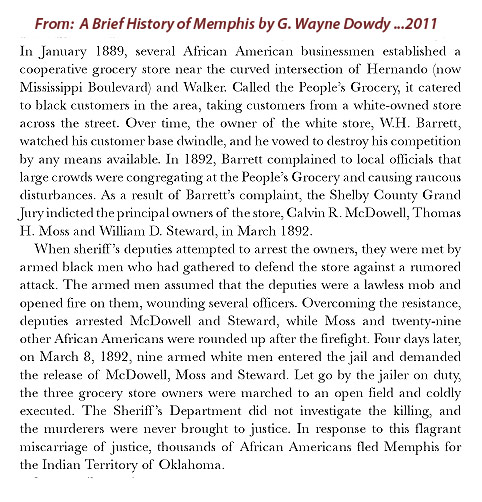 From: A Brief History of Memphis by G. Wayne Dowdy ...2011

In January 1889, several African American businessmen established a cooperative grocery store near the curved intersection of Hernando (now Mississippi Boulevard) and Walker. Called the People's Grocery, it catered to black customers in the area, taking customers from a white-owned store across the street. Over time, the owner of the white store, W.H. Barrett, watched his customer base dwindle, and he vowed to destroy his competition by any means available. In 1892, Barrett complained to local officials that large crowds were congregating at the People's Grocery and causing raucous disturbances. As a result of Barrett's complaint, the Shelby County Grand Jury indicted the principal owners of the store, Calvin R. McDowell, Thomas H. Moss and William D. Steward, in March 1892.

When sheriff's deputies attempted to arrest the owners, they were met by armed black men who had gathered to defend the store against a rumored attack. The armed men assumed that the deputies were a lawless mob and opened fire on them, wounding several officers. Overcoming the resistance, deputies arrested McDowell and Steward, while Moss and twenty-nine other African Americans were rounded up after the firefight. Four days later, on March 8, 1892, nine armed white men entered the jail and demanded the release of McDowell, Moss and Steward. Let go by the jailer on duty, the three grocery store owners were marched to an open field and coldly executed. The Sheriff's Department did not investigate the killing, and the murderers were never brought to justice. In response to this flagrant miscarriage of justice, thousands of African Americans fled Memphis for the Indian Territory of Oklahoma.